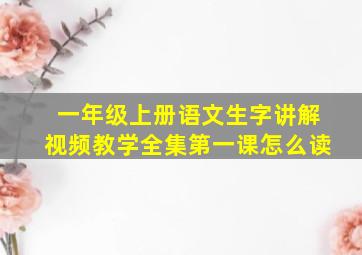 一年级上册语文生字讲解
视频教学全集第一课怎么读